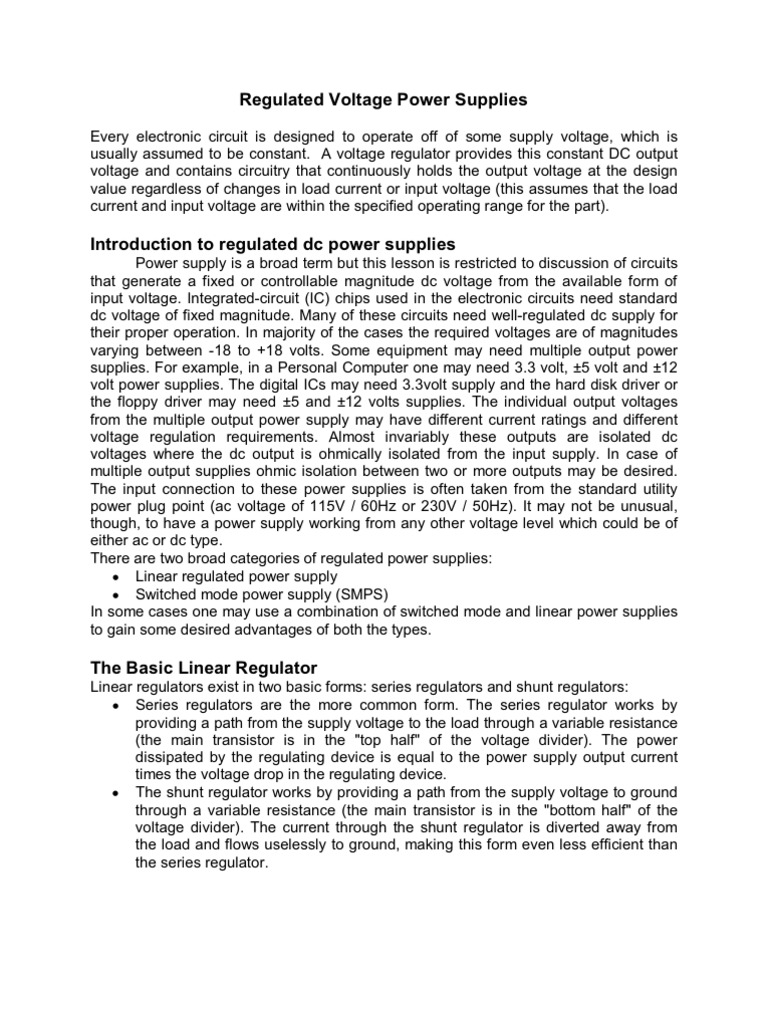 Regulated Voltage Power Supplies

Every electronic circuit is designed to operate off of some supply voltage, which is usually assumed to be constant. A voltage regulator provides this constant DC output voltage and contains circuitry that continuously holds the output voltage at the design value regardless of changes in load current or input voltage (this assumes that the load current and input voltage are within the specified operating range for the part).

Introduction to regulated dc power supplies

Power supply is a broad term but this lesson is restricted to discussion of circuits that generate a fixed or controllable magnitude dc voltage from the available form of input voltage. Integrated-circuit (IC) chips used in the electronic circuits need standard dc voltage of fixed magnitude. Many of these circuits need well-regulated dc supply for their proper operation. In majority of the cases the required voltages are of magnitudes varying between -18 to +18 volts. Some equipment may need multiple output power supplies. For example, in a Personal Computer one may need 3.3 volt, ±5 volt and ±12 volt power supplies. The digital ICs may need 3.3volt supply and the hard disk driver or the floppy driver may need ±5 and ±12 volts supplies. The individual output voltages from the multiple output power supply may have different current ratings and different voltage regulation requirements. Almost invariably these outputs are isolated dc voltages where the dc output is ohmically isolated from the input supply. In case of multiple output supplies ohmic isolation between two or more outputs may be desired. The input connection to these power supplies is often taken from the standard utility power plug point (ac voltage of 115V / 60Hz or 230V / 50Hz). It may not be unusual, though, to have a power supply working from any other voltage level which could be of either ac or dc type.
There are two broad categories of regulated power supplies:
• Linear regulated power supply
• Switched mode power supply (SMPS)
In some cases one may use a combination of switched mode and linear power supplies to gain some desired advantages of both the types.

The Basic Linear Regulator

Linear regulators exist in two basic forms: series regulators and shunt regulators:
• Series regulators are the more common form. The series regulator works by providing a path from the supply voltage to the load through a variable resistance (the main transistor is in the "top half" of the voltage divider). The power dissipated by the regulating device is equal to the power supply output current times the voltage drop in the regulating device.
• The shunt regulator works by providing a path from the supply voltage to ground through a variable resistance (the main transistor is in the "bottom half" of the voltage divider). The current through the shunt regulator is diverted away from the load and flows uselessly to ground, making this form even less efficient than the series regulator.